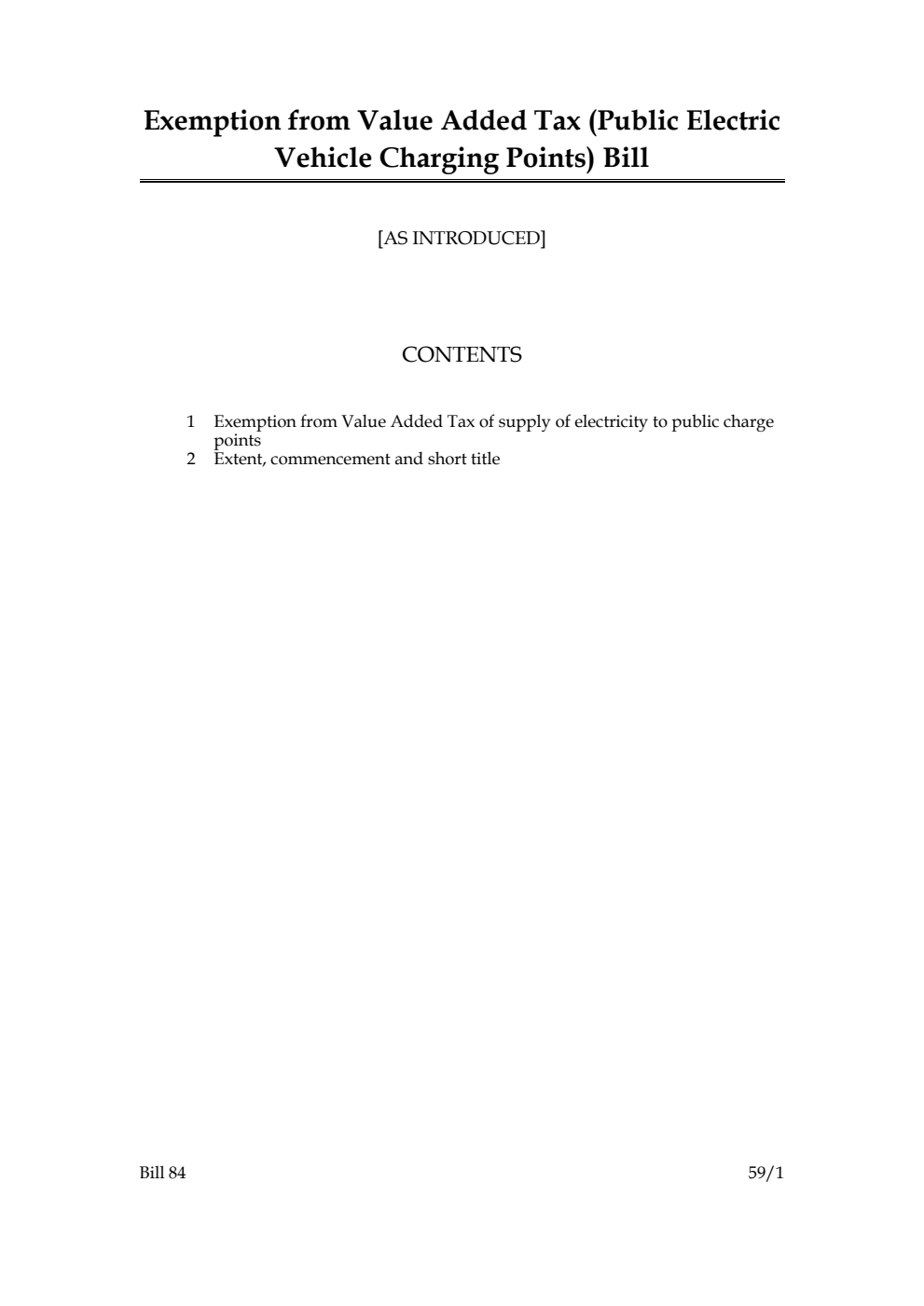 Exemption from Value Added Tax (Public Electric Vehicle Charging Points) Bill

[AS INTRODUCED]

CONTENTS

1 Exemption from Value Added Tax of supply of electricity to public charge points
2 Extent, commencement and short title

Bill 84

59/1